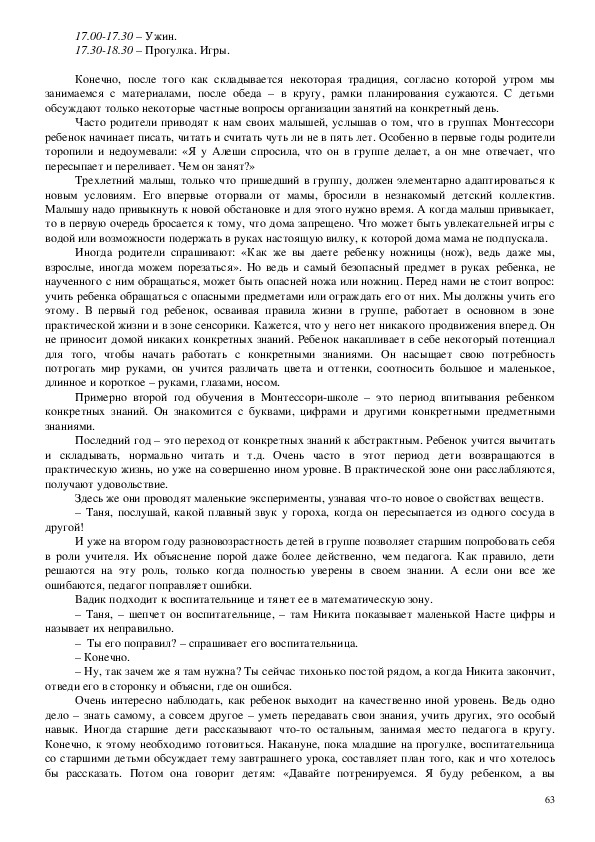 17.00-17.30 – Ужин.
17.30-18.30 – Прогулка. Игры.

Конечно, после того как складывается некоторая традиция, согласно которой утром мы занимаемся с материалами, после обеда – в кругу, рамки планирования сужаются. С детьми обсуждают только некоторые частные вопросы организации занятий на конкретный день.

Часто родители приводят к нам своих малышей, услышав о том, что в группах Монтессори ребенок начинает писать, читать и считать чуть ли не в пять лет. Особенно в первые годы родители торопили и недоумевали: «Я у Алеши спросила, что он в группе делает, а он мне отвечает, что пересыпает и переливает. Чем он занят?»

Трехлетний малыш, только что пришедший в группу, должен элементарно адаптироваться к новым условиям. Его впервые оторвали от мамы, бросили в незнакомый детский коллектив. Малышу надо привыкнуть к новой обстановке и для этого нужно время. А когда малыш привыкает, то в первую очередь бросается к тому, что дома запрещено. Что может быть увлекательней игры с водой или возможности подержать в руках настоящую вилку, к которой дома мама не подпускала.

Иногда родители спрашивают: «Как же вы даете ребенку ножницы (нож), ведь даже мы, взрослые, иногда можем порезаться». Но ведь и самый безопасный предмет в руках ребенка, не наученного с ним обращаться, может быть опасней ножа или ножниц. Перед нами не стоит вопрос: учить ребенка обращаться с опасными предметами или ограждать его от них. Мы должны учить его этому. В первый год ребенок, осваивая правила жизни в группе, работает в основном в зоне практической жизни и в зоне сенсорики. Кажется, что у него нет никакого продвижения вперед. Он не приносит домой никаких конкретных знаний. Ребенок накапливает в себе некоторый потенциал для того, чтобы начать работать с конкретными знаниями. Он насыщает свою потребность потрогать мир руками, он учится различать цвета и оттенки, соотносить большое и маленькое, длинное и короткое – руками, глазами, носом.

Примерно второй год обучения в Монтессори-школе – это период впитывания ребенком конкретных знаний. Он знакомится с буквами, цифрами и другими конкретными предметными знаниями.

Последний год – это переход от конкретных знаний к абстрактным. Ребенок учится вычитать и складывать, нормально читать и т.д. Очень часто в этот период дети возвращаются в практическую жизнь, но уже на совершенно ином уровне. В практической зоне они расслабляются, получают удовольствие.

Здесь же они проводят маленькие эксперименты, узнавая что-то новое о свойствах веществ.

– Таня, послушай, какой плавный звук у гороха, когда он пересыпается из одного сосуда в другой!

И уже на втором году разновозрастность детей в группе позволяет старшим попробовать себя в роли учителя. Их объяснение порой даже более действенно, чем педагога. Как правило, дети решаются на эту роль, только когда полностью уверены в своем знании. А если они все же ошибаются, педагог поправляет ошибки.

Вадик подходит к воспитательнице и тянет ее в математическую зону.

– Таня, – шепчет он воспитательнице, – там Никита показывает маленькой Насте цифры и называет их неправильно.

– Ты его поправил? – спрашивает его воспитательница.

– Конечно.

– Ну, так зачем же я там нужна? Ты сейчас тихонько постой рядом, а когда Никита закончит, отведи его в сторонку и объясни, где он ошибся.

Очень интересно наблюдать, как ребенок выходит на качественно иной уровень. Ведь одно дело – знать самому, а совсем другое – уметь передавать свои знания, учить других, это особый навык. Иногда старшие дети рассказывают что-то остальным, занимая место педагога в кругу. Конечно, к этому необходимо готовиться. Накануне, пока младшие на прогулке, воспитательница со старшими детьми обсуждает тему завтрашнего урока, составляет план того, как и что хотелось бы рассказать. Потом она говорит детям: «Давайте потренируемся. Я буду ребенком, а вы

63